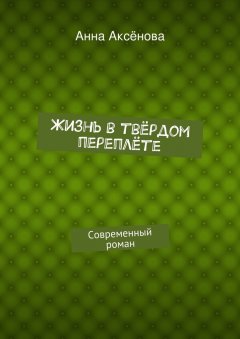 Анна Аксёнова

ЖИЗНЬ В ТВЁРДОМ ПЕРЕПЛЁТЕ

Современный роман